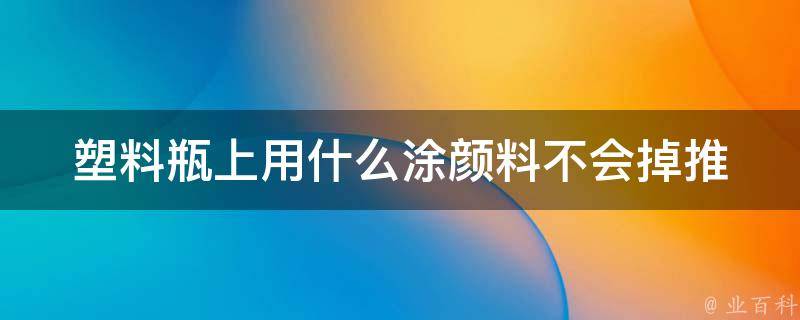 塑料瓶上用什么涂颜料不会掉推

@ 业百科